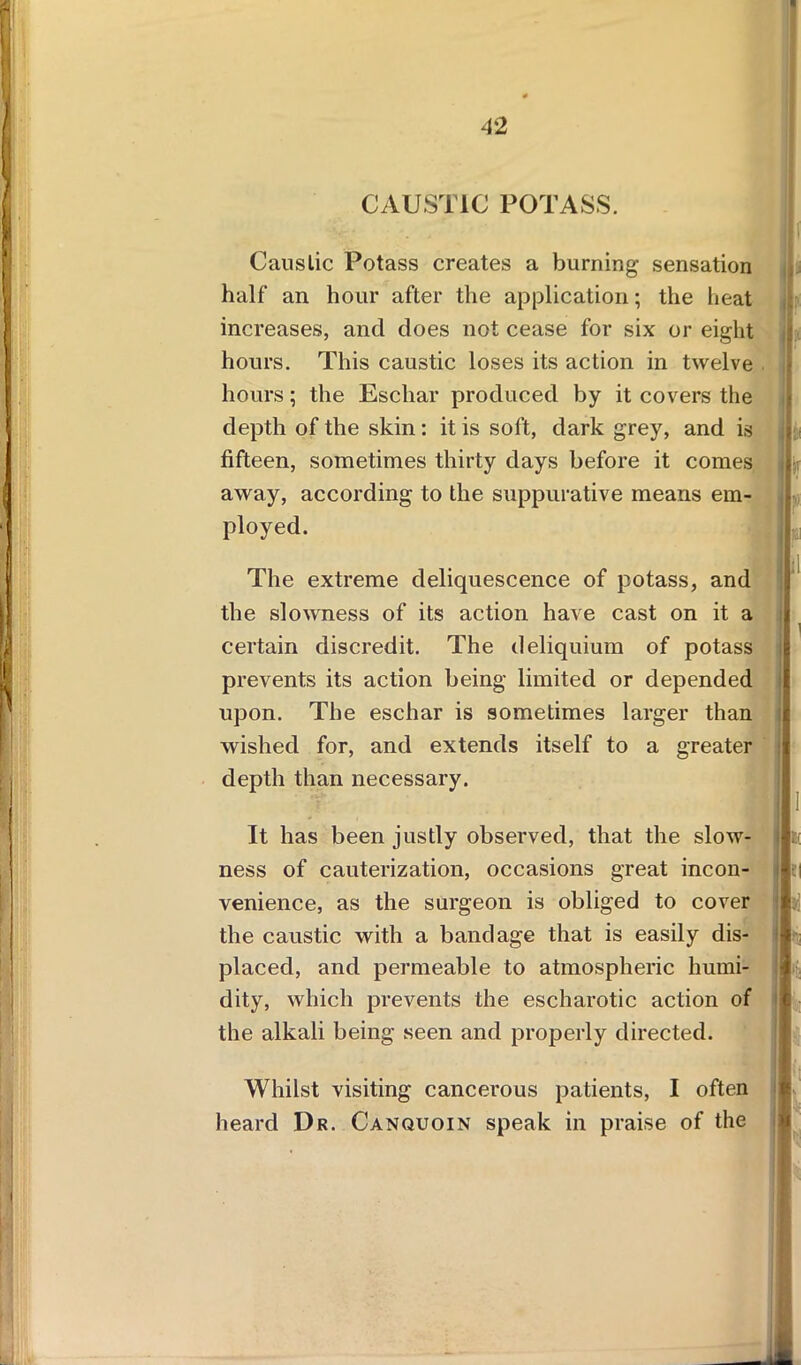 42

CAUSTIC POTASS.

Caustic Potass creates a burning sensation half an hour after the application; the heat increases, and does not cease for six or eight hours. This caustic loses its action in twelve hours; the Eschar produced by it covers the depth of the skin: it is soft, dark grey, and is fifteen, sometimes thirty days before it comes away, according to the suppurative means employed.

The extreme deliquescence of potass, and the slowness of its action have cast on it a certain discredit. The deliquium of potass prevents its action being limited or depended upon. The eschar is sometimes larger than wished for, and extends itself to a greater depth than necessary.

It has been justly observed, that the slowness of cauterization, occasions great inconvenience, as the surgeon is obliged to cover the caustic with a bandage that is easily displaced, and permeable to atmospheric humidity, which prevents the escharotic action of the alkali being seen and properly directed.

Whilst visiting cancerous patients, I often heard Dr. Canquoin speak in praise of the